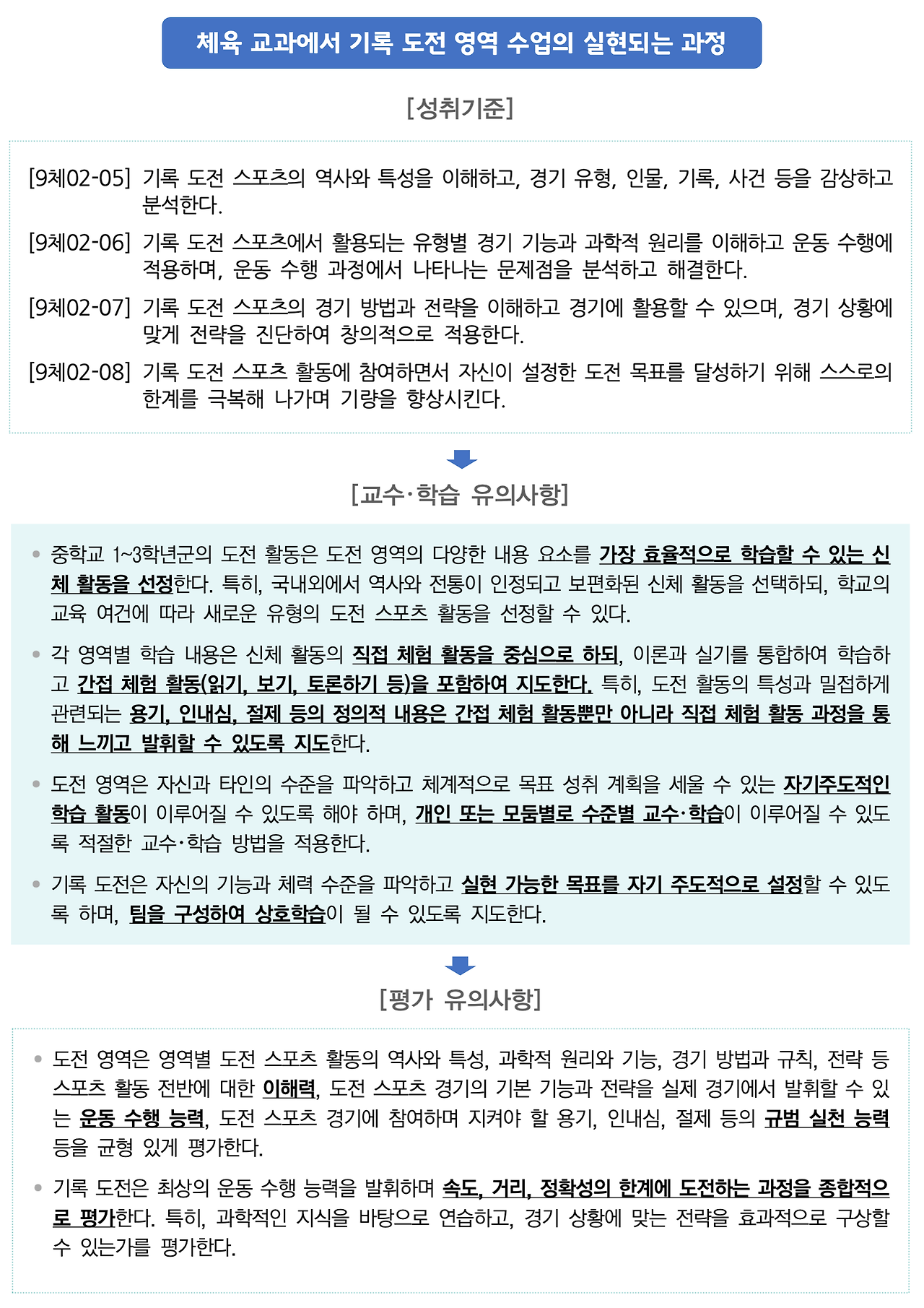 체육 교과에서 기록 도전 영역 수업의 실현되는 과정

[성취기준]

[9체02-05] 기록 도전 스포츠의 역사와 특성을 이해하고, 경기 유형, 인물, 기록, 사건 등을 감상하고 분석한다.

[9체02-06] 기록 도전 스포츠에서 활용되는 유형별 경기 기능과 과학적 원리를 이해하고 운동 수행에 적용하며, 운동 수행 과정에서 나타나는 문제점을 분석하고 해결한다.

[9체02-07] 기록 도전 스포츠의 경기 방법과 전략을 이해하고 경기에 활용할 수 있으며, 경기 상황에 맞게 전략을 진단하여 창의적으로 적용한다.

[9체02-08] 기록 도전 스포츠 활동에 참여하면서 자신이 설정한 도전 목표를 달성하기 위해 스스로의 한계를 극복해 나가며 기량을 향상시킨다.

[교수·학습 유의사항]

• 중학교 1~3학년군의 도전 활동은 도전 영역의 다양한 내용 요소를 가장 효율적으로 학습할 수 있는 신체 활동을 선정한다. 특히, 국내외에서 역사와 전통이 인정되고 보편화된 신체 활동을 선택하되, 학교의 교육 여건에 따라 새로운 유형의 도전 스포츠 활동을 선정할 수 있다.

• 각 영역별 학습 내용은 신체 활동의 직접 체험 활동을 중심으로 하되, 이론과 실기를 통합하여 학습하고 간접 체험 활동(읽기, 보기, 토론하기 등)을 포함하여 지도한다. 특히, 도전 활동의 특성과 밀접하게 관련되는 용기, 인내심, 절제 등의 정의적 내용은 간접 체험 활동뿐만 아니라 직접 체험 활동 과정을 통해 느끼고 발휘할 수 있도록 지도한다.

• 도전 영역은 자신과 타인의 수준을 파악하고 체계적으로 목표 성취 계획을 세울 수 있는 자기주도적인 학습 활동이 이루어질 수 있도록 해야 하며, 개인 또는 모둠별로 수준별 교수·학습이 이루어질 수 있도록 적절한 교수·학습 방법을 적용한다.

• 기록 도전은 자신의 기능과 체력 수준을 파악하고 실현 가능한 목표를 자기 주도적으로 설정할 수 있도록 하며, 팀을 구성하여 상호학습이 될 수 있도록 지도한다.

[평가 유의사항]

• 도전 영역은 영역별 도전 스포츠 활동의 역사와 특성, 과학적 원리와 기능, 경기 방법과 규칙, 전략 등 스포츠 활동 전반에 대한 이해력, 도전 스포츠 경기의 기본 기능과 전략을 실제 경기에서 발휘할 수 있는 운동 수행 능력, 도전 스포츠 경기에 참여하며 지켜야 할 용기, 인내심, 절제 등의 규범 실천 능력 등을 균형 있게 평가한다.

• 기록 도전은 최상의 운동 수행 능력을 발휘하며 속도, 거리, 정확성의 한계에 도전하는 과정을 종합적으로 평가한다. 특히, 과학적인 지식을 바탕으로 연습하고, 경기 상황에 맞는 전략을 효과적으로 구상할 수 있는가를 평가한다.